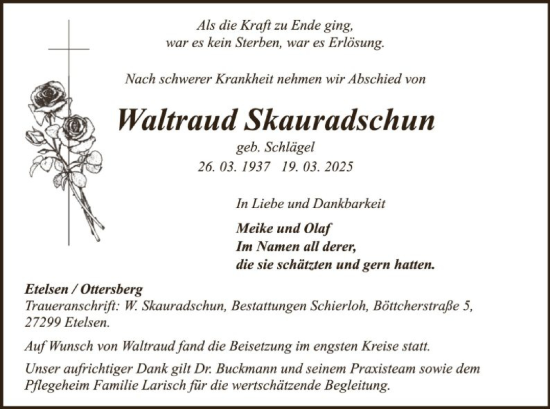 Als die Kraft zu Ende ging, war es kein Sterben, war es Erlösung.

Nach schwerer Krankheit nehmen wir Abschied von

Waltraud Skauradschun

geb. Schlägel

26. 03. 1937   19. 03. 2025

In Liebe und Dankbarkeit

Meike und Olaf
Im Namen all derer, die sie schätzten und gern hatten.

Etelsen / Ottersberg
Traueranschrift: W. Skauradschun, Bestattungen Schierloh, Böttcherstraße 5, 27299 Etelsen.

Auf Wunsch von Waltraud fand die Beisetzung im engsten Kreise statt.

Unser aufrichtiger Dank gilt Dr. Buckmann und seinem Praxisteam sowie dem Pflegeheim Familie Larisch für die wertschätzende Begleitung.